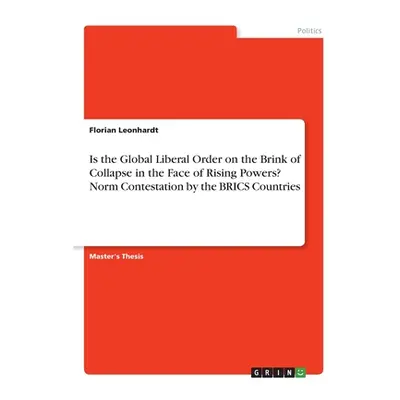 Politics

Florian Leonhardt

Is the Global Liberal Order on the Brink of Collapse in the Face of Rising Powers? Norm Contestation by the BRICS Countries

Master's Thesis

GRIN